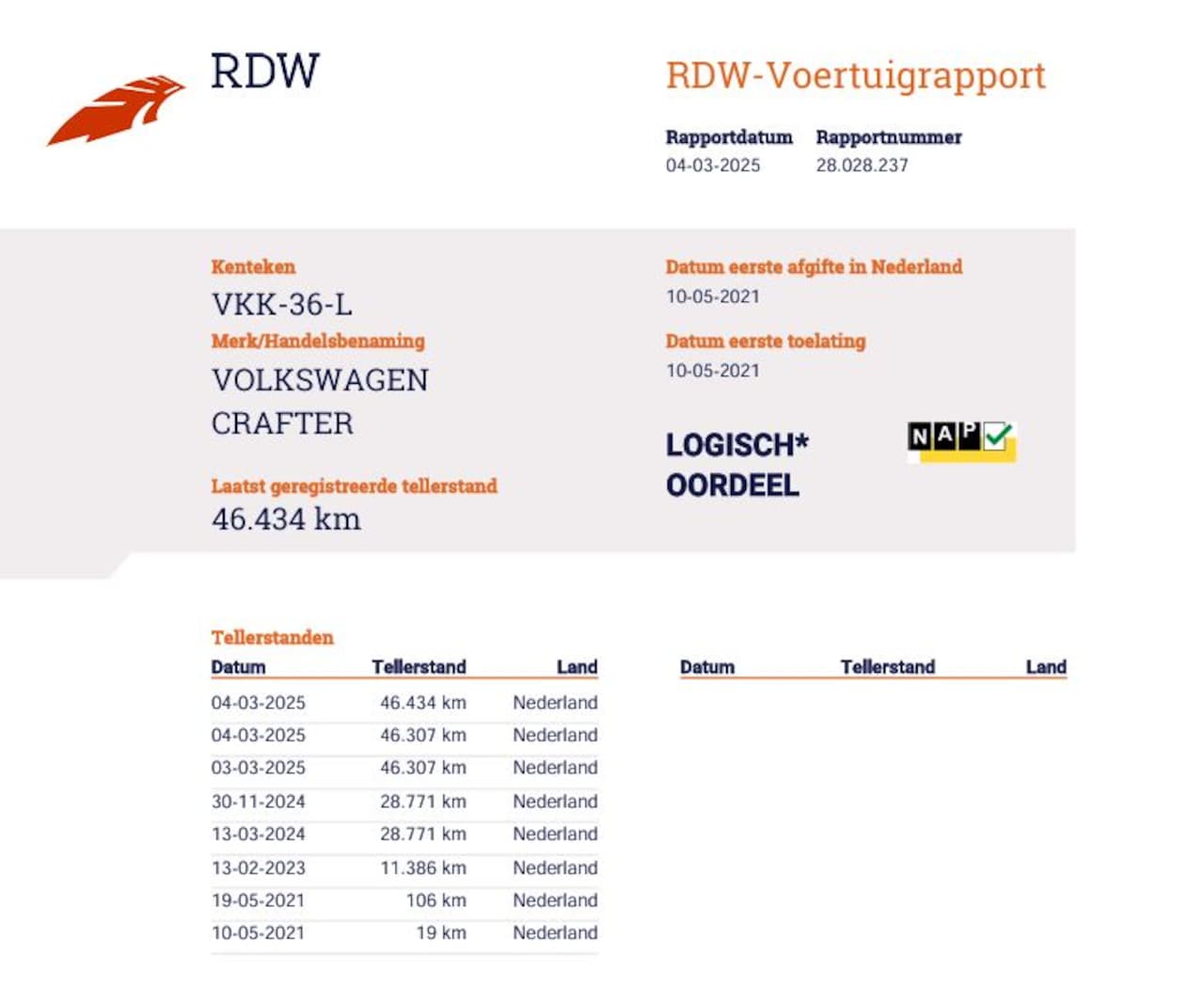 RDW

RDW-Voertuigrapport

Rapportdatum
04-03-2025

Rapportnummer
28.028.237

Kenteken
VKK-36-L

Merk/Handelsbenaming
VOLKSWAGEN
CRAFTER

Laatst geregistreerde tellerstand
46.434 km

Datum eerste afgifte in Nederland
10-05-2021

Datum eerste toelating
10-05-2021

LOGISCH*
OORDEEL

NAP

Tellerstanden

| Datum | Tellerstand | Land |
|---|---|---|
| 04-03-2025 | 46.434 km | Nederland |
| 04-03-2025 | 46.307 km | Nederland |
| 03-03-2025 | 46.307 km | Nederland |
| 30-11-2024 | 28.771 km | Nederland |
| 13-03-2024 | 28.771 km | Nederland |
| 13-02-2023 | 11.386 km | Nederland |
| 19-05-2021 | 106 km | Nederland |
| 10-05-2021 | 19 km | Nederland |

| Datum | Tellerstand | Land |
|---|---|---|